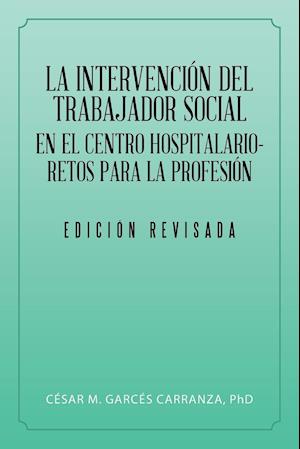 LA INTERVENCIÓN DEL TRABAJADOR SOCIAL EN EL CENTRO HOSPITALARIO-RETOS PARA LA PROFESIÓN

EDICIÓN REVISADA

CÉSAR M. GARCÉS CARRANZA, PhD